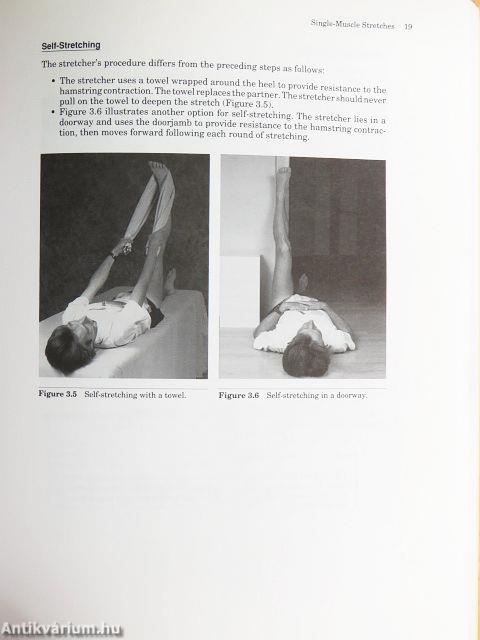 Single-Muscle Stretches 19

Self-Stretching

The stretcher's procedure differs from the preceding steps as follows:

• The stretcher uses a towel wrapped around the heel to provide resistance to the hamstring contraction. The towel replaces the partner. The stretcher should never pull on the towel to deepen the stretch (Figure 3.5).
• Figure 3.6 illustrates another option for self-stretching. The stretcher lies in a doorway and uses the doorjamb to provide resistance to the hamstring contraction, then moves forward following each round of stretching.

Figure 3.5 Self-stretching with a towel.

Figure 3.6 Self-stretching in a doorway.

Antikvárium.hu